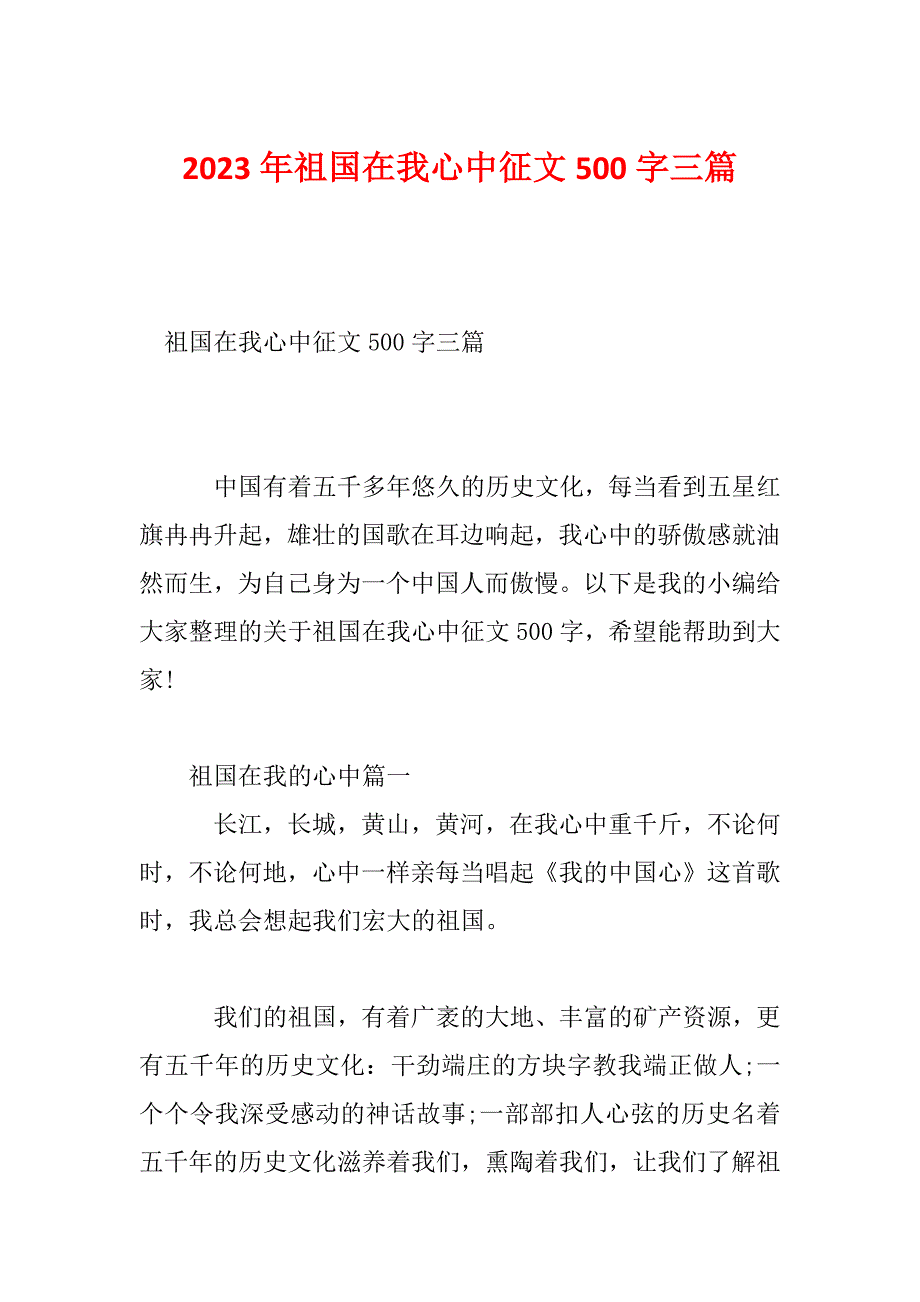 2023 年祖国在我心中征文 500 字三篇

祖国在我心中征文 500 字三篇

中国有着五千多年悠久的历史文化，每当看到五星红旗冉冉升起，雄壮的国歌在耳边响起，我心中的骄傲感就油然而生，为自己身为一个中国人而傲慢。以下是我的小编给大家整理的关于祖国在我心中征文 500 字，希望能帮助到大家!

祖国在我的心中篇一

长江，长城，黄山，黄河，在我心中重千斤，不论何时，不论何地，心中一样亲每当唱起《我的中国心》这首歌时，我总会想起我们宏大的祖国。

我们的祖国，有着广袤的大地、丰富的矿产资源，更有五千年的历史文化：干劲端庄的方块字教我端正做人;一个个令我深受感动的神话故事;一部部扣人心弦的历史名着五千年的历史文化滋养着我们，熏陶着我们，让我们了解祖